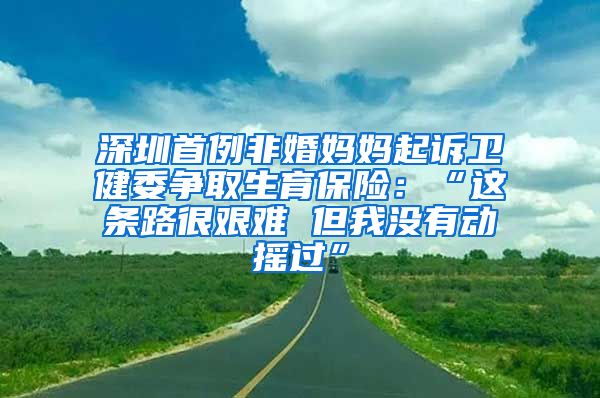 深圳首例非婚妈妈起诉卫健委争取生育保险：“这条路很艰难 但我没有动摇过”